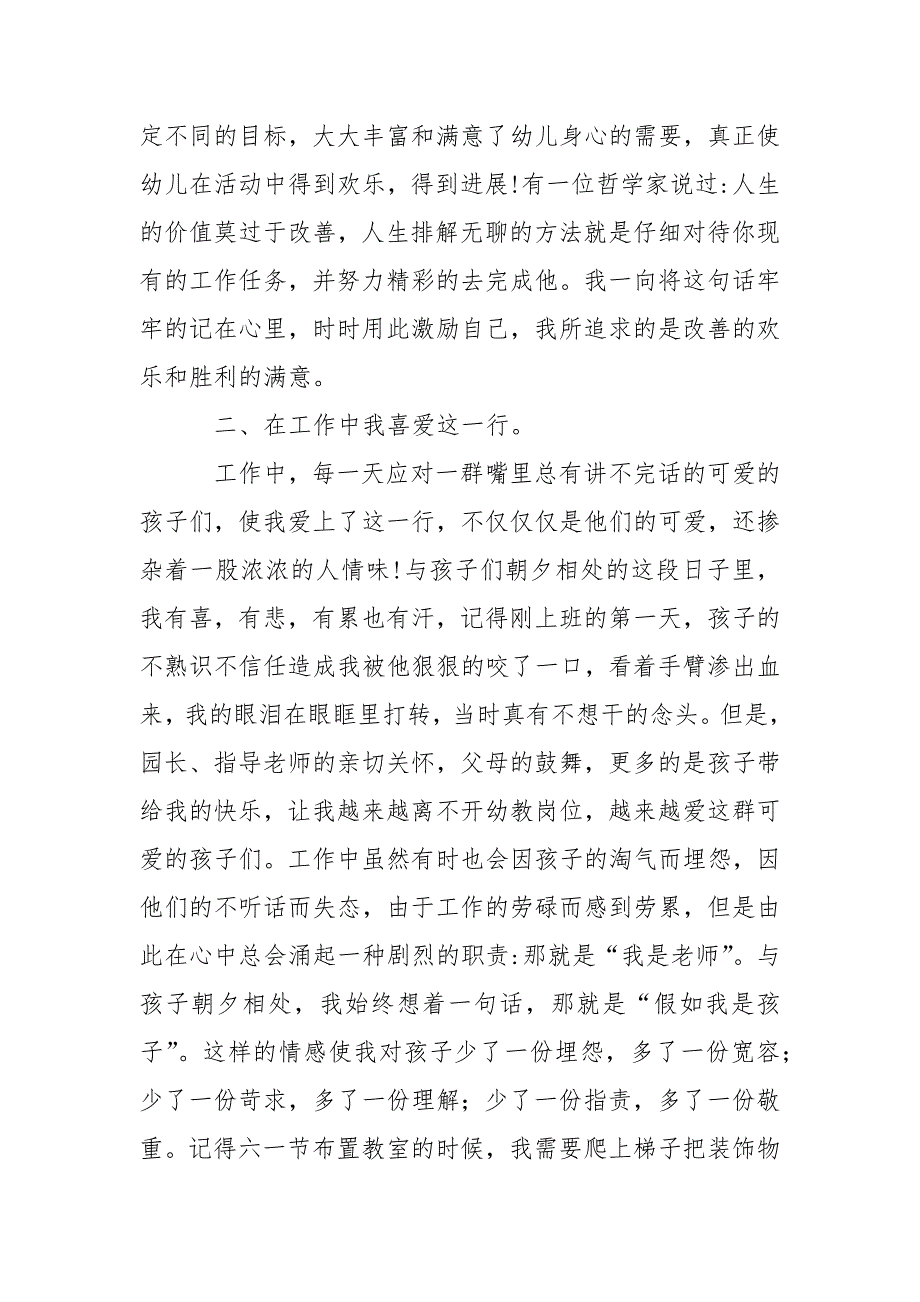 定不同的目标，大大丰富和满意了幼儿身心的需要，真正使幼儿在活动中得到欢乐，得到进展!有一位哲学家说过:人生的价值莫过于改善，人生排解无聊的方法就是仔细对待你现有的工作任务，并努力精彩的去完成他。我一向将这句话牢牢的记在心里，时时用此激励自己，我所追求的是改善的欢乐和胜利的满意。

二、在工作中我喜爱这一行。

工作中，每一天应对一群嘴里总有讲不完话的可爱的孩子们，使我爱上了这一行，不仅仅仅是他们的可爱，还掺杂着一股浓浓的人情味!与孩子们朝夕相处的这段日子里，我有喜，有悲，有累也有汗，记得刚上班的第一天，孩子的不熟识不信任造成我被他狠狠的咬了一口，看着手臂渗出血来，我的眼泪在眼眶里打转，当时真有不想干的念头。但是，园长、指导老师的亲切关怀，父母的鼓舞，更多的是孩子带给我的快乐，让我越来越离不开幼教岗位，越来越爱这群可爱的孩子们。工作中虽然有时也会因孩子的淘气而埋怨，因他们的不听话而失态，由于工作的劳碌而感到劳累，但是由此在心中总会涌起一种剧烈的职责:那就是“我是老师”。与孩子朝夕相处，我始终想着一句话，那就是“假如我是孩子”。这样的情感使我对孩子少了一份埋怨，多了一份宽容;少了一份苛求，多了一份理解;少了一份指责，多了一份敬重。记得六一节布置教室的时候，我需要爬上梯子把装饰物